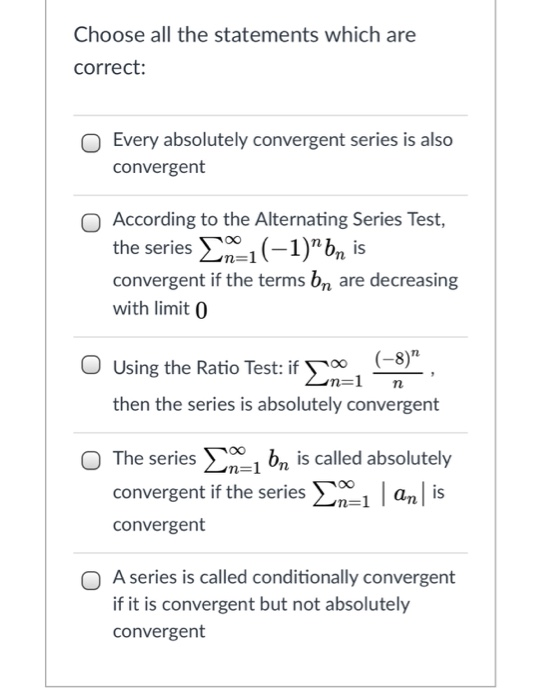 Choose all the statements which are correct:

Every absolutely convergent series is also convergent

According to the Alternating Series Test, the series $\sum_{n=1}^{\infty}(-1)^n b_n$ is convergent if the terms $b_n$ are decreasing with limit $0$

Using the Ratio Test: if $\sum_{n=1}^{\infty} \frac{(-8)^n}{n}$, then the series is absolutely convergent

The series $\sum_{n=1}^{\infty} b_n$ is called absolutely convergent if the series $\sum_{n=1}^{\infty} |a_n|$ is convergent

A series is called conditionally convergent if it is convergent but not absolutely convergent